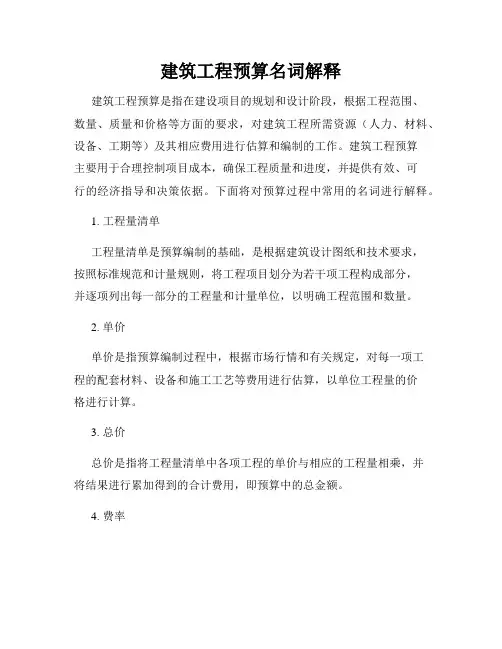 建筑工程预算名词解释

建筑工程预算是指在建设项目的规划和设计阶段，根据工程范围、数量、质量和价格等方面的要求，对建筑工程所需资源（人力、材料、设备、工期等）及其相应费用进行估算和编制的工作。建筑工程预算主要用于合理控制项目成本，确保工程质量和进度，并提供有效、可行的经济指导和决策依据。下面将对预算过程中常用的名词进行解释。

1. 工程量清单

工程量清单是预算编制的基础，是根据建筑设计图纸和技术要求，按照标准规范和计量规则，将工程项目划分为若干项工程构成部分，并逐项列出每一部分的工程量和计量单位，以明确工程范围和数量。

2. 单价

单价是指预算编制过程中，根据市场行情和有关规定，对每一项工程的配套材料、设备和施工工艺等费用进行估算，以单位工程量的价格进行计算。

3. 总价

总价是指将工程量清单中各项工程的单价与相应的工程量相乘，并将结果进行累加得到的合计费用，即预算中的总金额。

4. 费率